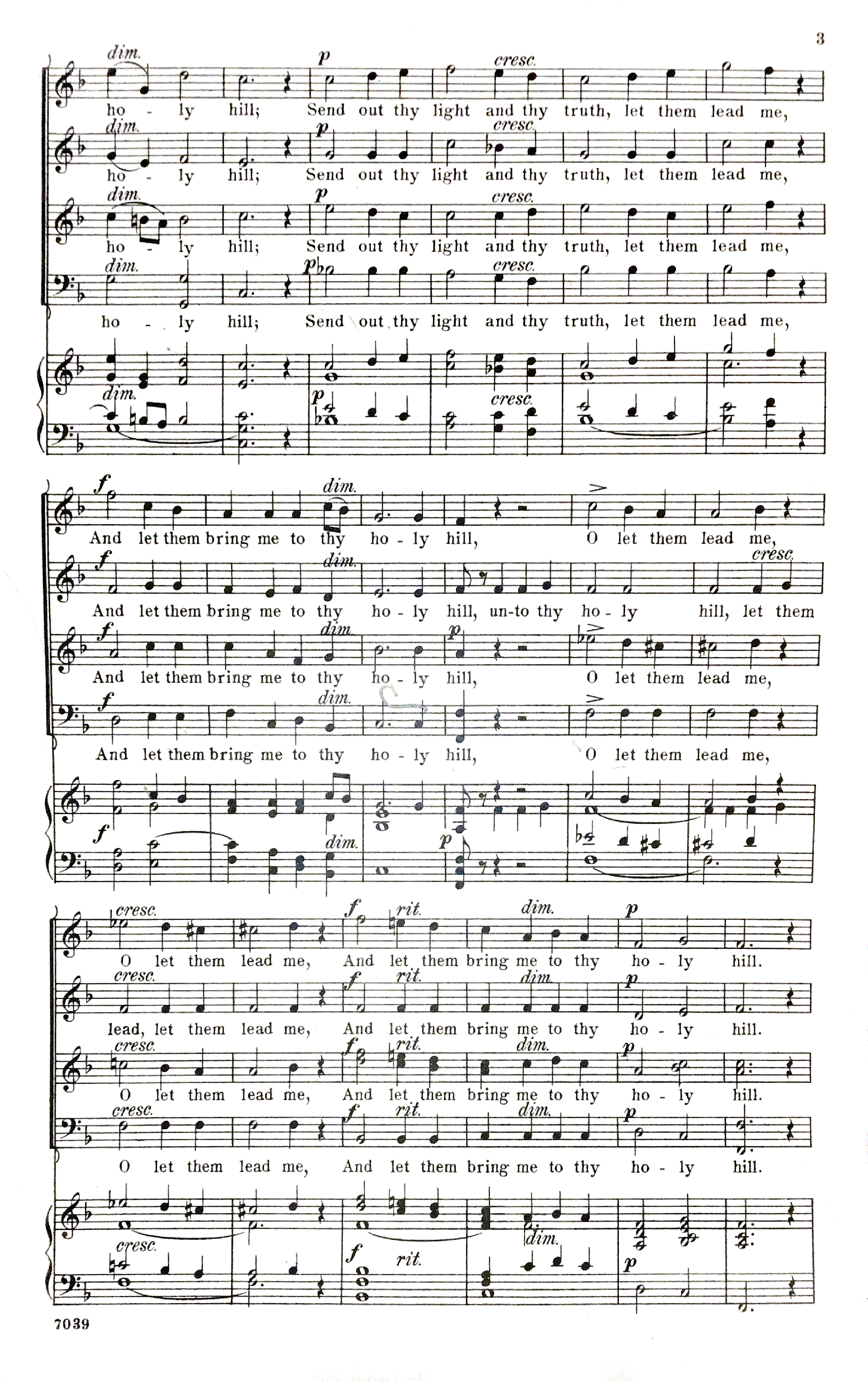 3

dim. p cresc.
ho - ly hill; Send out thy light and thy truth, let them lead me,
dim. p cresc.
ho - ly hill; Send out thy light and thy truth, let them lead me,
dim. p cresc.
ho - ly hill; Send out thy light and thy truth, let them lead me,
dim. p cresc.
ho - ly hill; Send out thy light and thy truth, let them lead me,

dim. p cresc.

f dim.
And let them bring me to thy ho - ly hill, O let them lead me,
f dim. cresc.
And let them bring me to thy ho - ly hill, un-to thy ho - ly hill, let them
f dim. p
And let them bring me to thy ho - ly hill, O let them lead me,
f dim.
And let them bring me to thy ho - ly hill, O let them lead me,

f dim. p

cresc. f rit. dim. p
O let them lead me, And let them bring me to thy ho - ly hill.
cresc. f rit. dim. p
lead, let them lead me, And let them bring me to thy ho - ly hill.
cresc. f rit. dim. p
O let them lead me, And let them bring me to thy ho - ly hill.
cresc. f rit. dim. p
O let them lead me, And let them bring me to thy ho - ly hill.

cresc. f rit. dim. p

7039